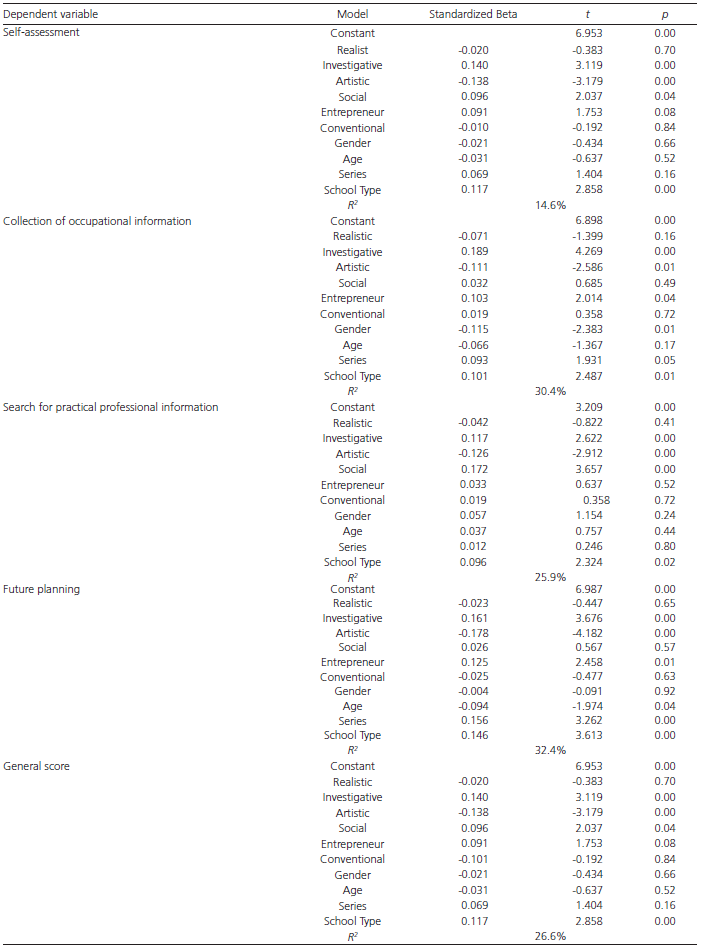 | Dependent variable | Model | Standardized Beta | $t$ | $p$ |
|---|---|---|---|---|
| Self-assessment | Constant | | 6.953 | 0.00 |
| | Realist | -0.020 | -0.383 | 0.70 |
| | Investigative | 0.140 | 3.119 | 0.00 |
| | Artistic | -0.138 | -3.179 | 0.00 |
| | Social | 0.096 | 2.037 | 0.04 |
| | Entrepreneur | 0.091 | 1.753 | 0.08 |
| | Conventional | -0.010 | -0.192 | 0.84 |
| | Gender | -0.021 | -0.434 | 0.66 |
| | Age | -0.031 | -0.637 | 0.52 |
| | Series | 0.069 | 1.404 | 0.16 |
| | School Type | 0.117 | 2.858 | 0.00 |
| | $R^2$ | 14.6% | | |
| Collection of occupational information | Constant | | 6.898 | 0.00 |
| | Realistic | -0.071 | -1.399 | 0.16 |
| | Investigative | 0.189 | 4.269 | 0.00 |
| | Artistic | -0.111 | -2.586 | 0.01 |
| | Social | 0.032 | 0.685 | 0.49 |
| | Entrepreneur | 0.103 | 2.014 | 0.04 |
| | Conventional | 0.019 | 0.358 | 0.72 |
| | Gender | -0.115 | -2.383 | 0.01 |
| | Age | -0.066 | -1.367 | 0.17 |
| | Series | 0.093 | 1.931 | 0.05 |
| | School Type | 0.101 | 2.487 | 0.01 |
| | $R^2$ | 30.4% | | |
| Search for practical professional information | Constant | | 3.209 | 0.00 |
| | Realistic | -0.042 | -0.822 | 0.41 |
| | Investigative | 0.117 | 2.622 | 0.00 |
| | Artistic | -0.126 | -2.912 | 0.00 |
| | Social | 0.172 | 3.657 | 0.00 |
| | Entrepreneur | 0.033 | 0.637 | 0.52 |
| | Conventional | 0.019 | 0.358 | 0.72 |
| | Gender | 0.057 | 1.154 | 0.24 |
| | Age | 0.037 | 0.757 | 0.44 |
| | Series | 0.012 | 0.246 | 0.80 |
| | School Type | 0.096 | 2.324 | 0.02 |
| | $R^2$ | 25.9% | | |
| Future planning | Constant | | 6.987 | 0.00 |
| | Realistic | -0.023 | -0.447 | 0.65 |
| | Investigative | 0.161 | 3.676 | 0.00 |
| | Artistic | -0.178 | -4.182 | 0.00 |
| | Social | 0.026 | 0.567 | 0.57 |
| | Entrepreneur | 0.125 | 2.458 | 0.01 |
| | Conventional | -0.025 | -0.477 | 0.63 |
| | Gender | -0.004 | -0.091 | 0.92 |
| | Age | -0.094 | -1.974 | 0.04 |
| | Series | 0.156 | 3.262 | 0.00 |
| | School Type | 0.146 | 3.613 | 0.00 |
| | $R^2$ | 32.4% | | |
| General score | Constant | | 6.953 | 0.00 |
| | Realistic | -0.020 | -0.383 | 0.70 |
| | Investigative | 0.140 | 3.119 | 0.00 |
| | Artistic | -0.138 | -3.179 | 0.00 |
| | Social | 0.096 | 2.037 | 0.04 |
| | Entrepreneur | 0.091 | 1.753 | 0.08 |
| | Conventional | -0.101 | -0.192 | 0.84 |
| | Gender | -0.021 | -0.434 | 0.66 |
| | Age | -0.031 | -0.637 | 0.52 |
| | Series | 0.069 | 1.404 | 0.16 |
| | School Type | 0.117 | 2.858 | 0.00 |
| | $R^2$ | 26.6% | | |